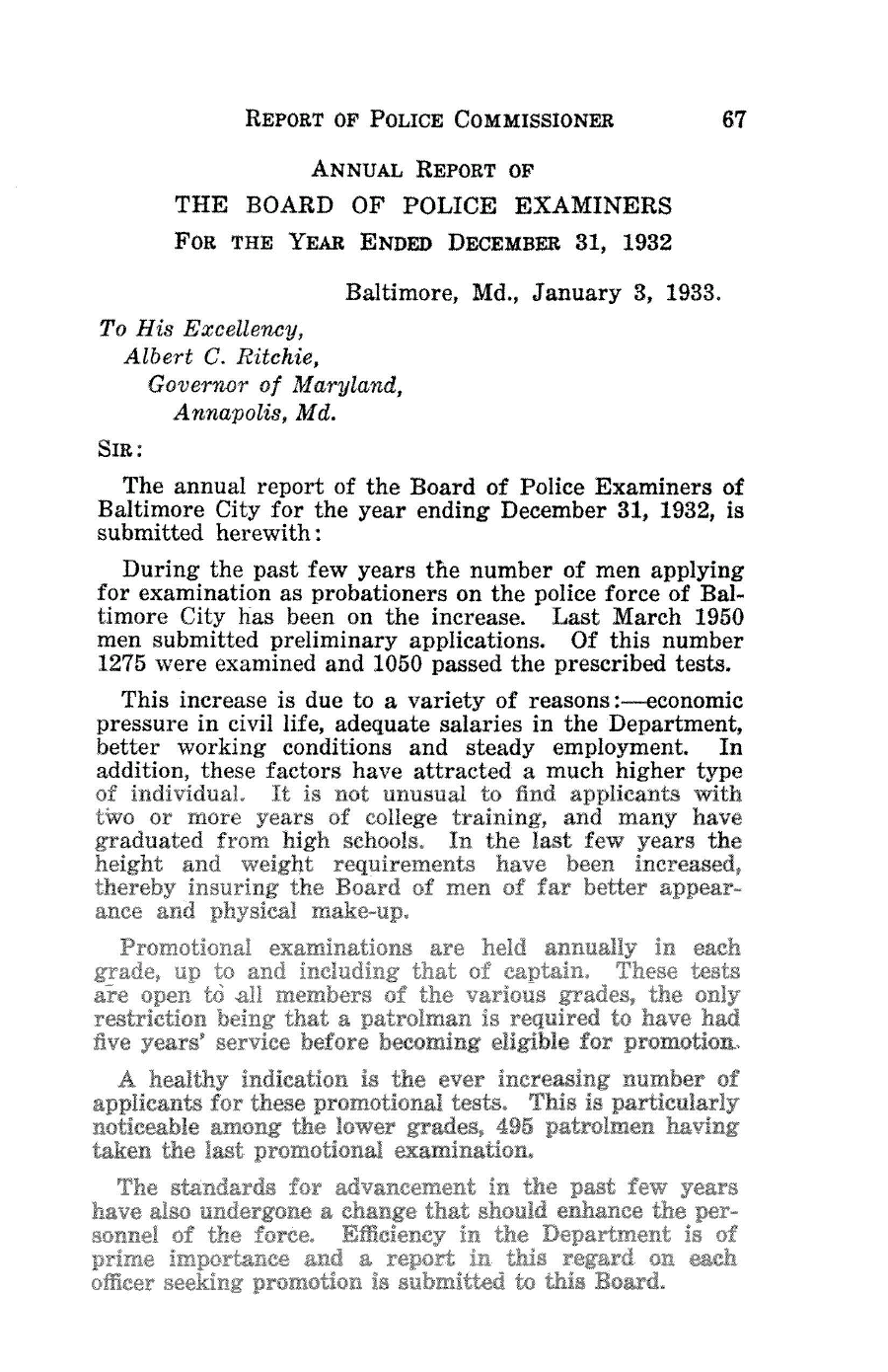 REPORT OF POLICE COMMISSIONER 67

ANNUAL REPORT OF
THE BOARD OF POLICE EXAMINERS
FOR THE YEAR ENDED DECEMBER 31, 1932

Baltimore, Md., January 3, 1933.

To His Excellency,
Albert C. Ritchie,
Governor of Maryland,
Annapolis, Md.

SIR:

The annual report of the Board of Police Examiners of Baltimore City for the year ending December 31, 1932, is submitted herewith:

During the past few years the number of men applying for examination as probationers on the police force of Baltimore City has been on the increase. Last March 1950 men submitted preliminary applications. Of this number 1275 were examined and 1050 passed the prescribed tests.

This increase is due to a variety of reasons:—economic pressure in civil life, adequate salaries in the Department, better working conditions and steady employment. In addition, these factors have attracted a much higher type of individual. It is not unusual to find applicants with two or more years of college training, and many have graduated from high schools. In the last few years the height and weight requirements have been increased, thereby insuring the Board of men of far better appearance and physical make-up.

Promotional examinations are held annually in each grade, up to and including that of captain. These tests are open to all members of the various grades, the only restriction being that a patrolman is required to have had five years' service before becoming eligible for promotion.

A healthy indication is the ever increasing number of applicants for these promotional tests. This is particularly noticeable among the lower grades, 495 patrolmen having taken the last promotional examination.

The standards for advancement in the past few years have also undergone a change that should enhance the personnel of the force. Efficiency in the Department is of prime importance and a report in this regard on each officer seeking promotion is submitted to this Board.